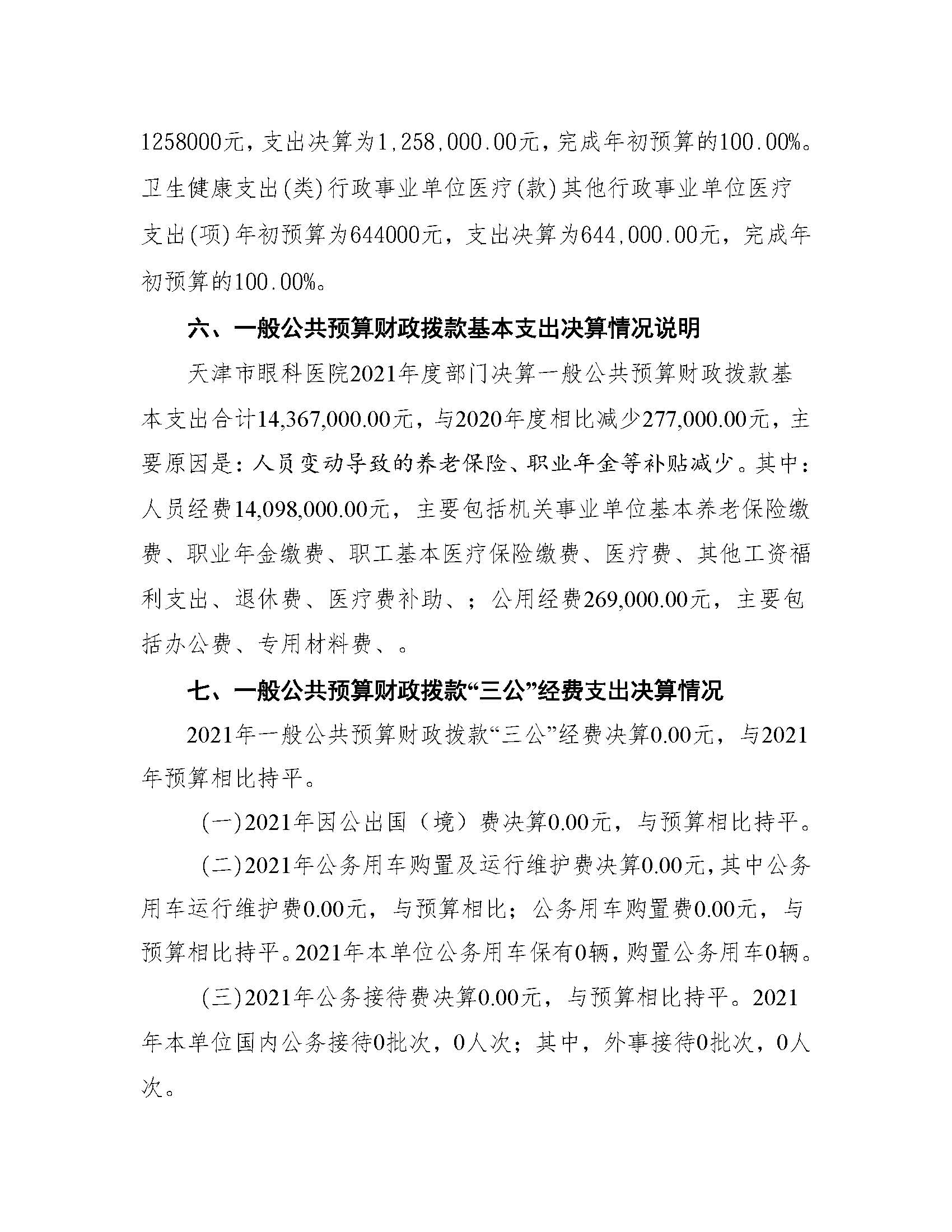 1258000元，支出决算为1,258,000.00元，完成年初预算的100.00%。卫生健康支出(类)行政事业单位医疗(款)其他行政事业单位医疗支出(项)年初预算为644000元，支出决算为644,000.00元，完成年初预算的100.00%。

六、一般公共预算财政拨款基本支出决算情况说明

天津市眼科医院2021年度部门决算一般公共预算财政拨款基本支出合计14,367,000.00元，与2020年度相比减少277,000.00元，主要原因是：人员变动导致的养老保险、职业年金等补贴减少。其中：人员经费14,098,000.00元，主要包括机关事业单位基本养老保险缴费、职业年金缴费、职工基本医疗保险缴费、医疗费、其他工资福利支出、退休费、医疗费补助、；公用经费269,000.00元，主要包括办公费、专用材料费、。

七、一般公共预算财政拨款“三公”经费支出决算情况

2021年一般公共预算财政拨款“三公”经费决算0.00元，与2021年预算相比持平。

(一)2021年因公出国（境）费决算0.00元，与预算相比持平。

(二)2021年公务用车购置及运行维护费决算0.00元，其中公务用车运行维护费0.00元，与预算相比；公务用车购置费0.00元，与预算相比持平。2021年本单位公务用车保有0辆，购置公务用车0辆。

(三)2021年公务接待费决算0.00元，与预算相比持平。2021年本单位国内公务接待0批次，0人次；其中，外事接待0批次，0人次。